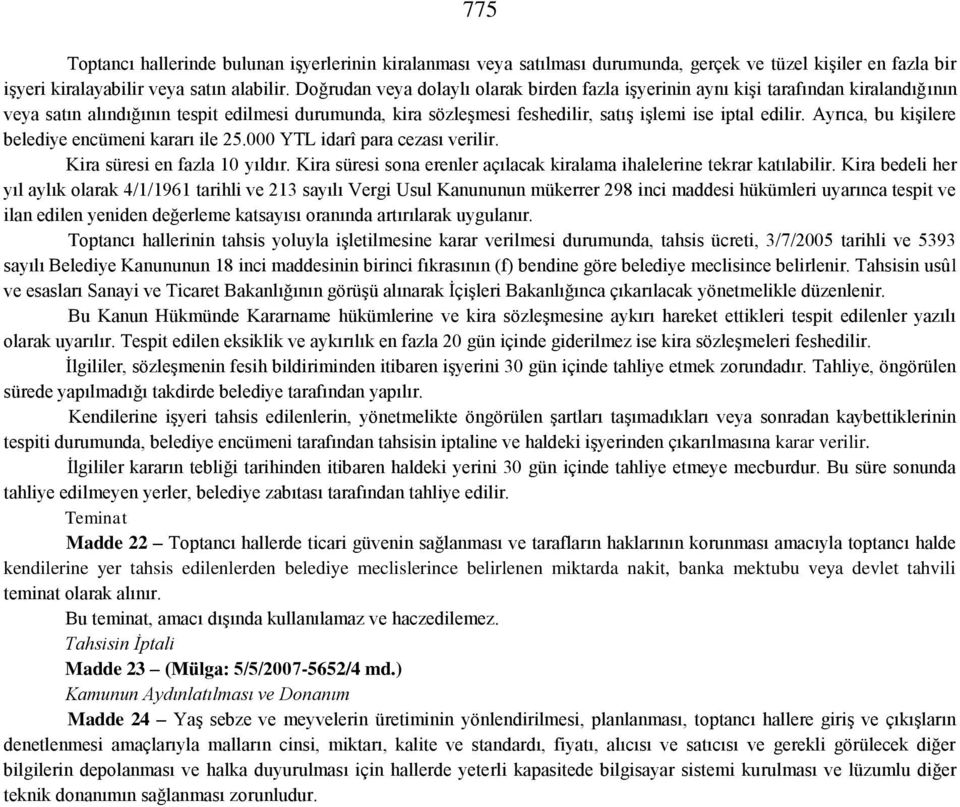 775

Toptancı hallerinde bulunan işyerlerinin kiralanması veya satılması durumunda, gerçek ve tüzel kişiler en fazla bir işyeri kiralayabilir veya satın alabilir. Doğrudan veya dolaylı olarak birden fazla işyerinin aynı kişi tarafından kiralandığının veya satın alındığının tespit edilmesi durumunda, kira sözleşmesi feshedilir, satış işlemi ise iptal edilir. Ayrıca, bu kişilere belediye encümeni kararı ile 25.000 YTL idarî para cezası verilir.

Kira süresi en fazla 10 yıldır. Kira süresi sona erenler açılacak kiralama ihalelerine tekrar katılabilir. Kira bedeli her yıl aylık olarak 4/1/1961 tarihli ve 213 sayılı Vergi Usul Kanununun mükerrer 298 inci maddesi hükümleri uyarınca tespit ve ilan edilen yeniden değerleme katsayısı oranında artırılarak uygulanır.

Toptancı hallerinin tahsis yoluyla işletilmesine karar verilmesi durumunda, tahsis ücreti, 3/7/2005 tarihli ve 5393 sayılı Belediye Kanununun 18 inci maddesinin birinci fıkrasının (f) bendine göre belediye meclisince belirlenir. Tahsisin usûl ve esasları Sanayi ve Ticaret Bakanlığının görüşü alınarak İçişleri Bakanlığınca çıkarılacak yönetmelikle düzenlenir.

Bu Kanun Hükmünde Kararname hükümlerine ve kira sözleşmesine aykırı hareket ettikleri tespit edilenler yazılı olarak uyarılır. Tespit edilen eksiklik ve aykırılık en fazla 20 gün içinde giderilmez ise kira sözleşmeleri feshedilir.

İlgililer, sözleşmenin fesih bildiriminden itibaren işyerini 30 gün içinde tahliye etmek zorundadır. Tahliye, öngörülen sürede yapılmadığı takdirde belediye tarafından yapılır.

Kendilerine işyeri tahsis edilenlerin, yönetmelikte öngörülen şartları taşımadıkları veya sonradan kaybettiklerinin tespiti durumunda, belediye encümeni tarafından tahsisin iptaline ve haldeki işyerinden çıkarılmasına karar verilir.

İlgililer kararın tebliği tarihinden itibaren haldeki yerini 30 gün içinde tahliye etmeye mecburdur. Bu süre sonunda tahliye edilmeyen yerler, belediye zabıtası tarafından tahliye edilir.

Teminat

Madde 22 – Toptancı hallerde ticari güvenin sağlanması ve tarafların haklarının korunması amacıyla toptancı halde kendilerine yer tahsis edilenlerden belediye meclislerince belirlenen miktarda nakit, banka mektubu veya devlet tahvili teminat olarak alınır.

Bu teminat, amacı dışında kullanılamaz ve haczedilemez.

Tahsisin İptali

Madde 23 – (Mülga: 5/5/2007-5652/4 md.)

Kamunun Aydınlatılması ve Donanım

Madde 24 – Yaş sebze ve meyvelerin üretiminin yönlendirilmesi, planlanması, toptancı hallere giriş ve çıkışların denetlenmesi amaçlarıyla malların cinsi, miktarı, kalite ve standardı, fiyatı, alıcısı ve satıcısı ve gerekli görülecek diğer bilgilerin depolanması ve halka duyurulması için hallerde yeterli kapasitede bilgisayar sistemi kurulması ve lüzumlu diğer teknik donanımın sağlanması zorunludur.